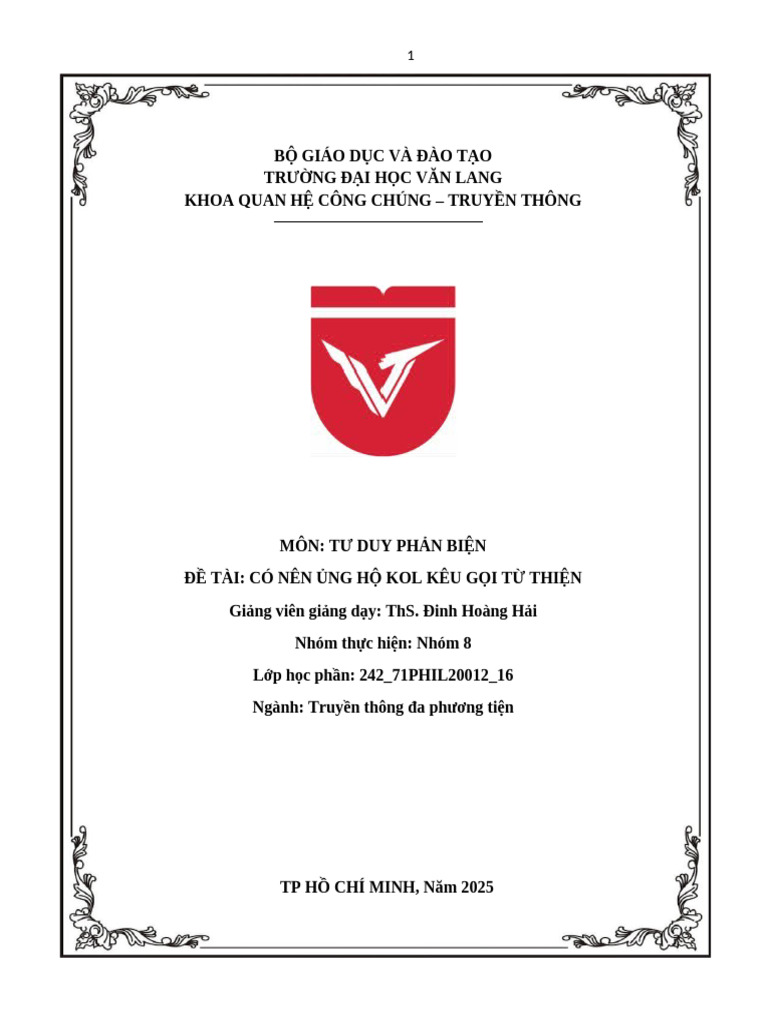 1

BỘ GIÁO DỤC VÀ ĐÀO TẠO
TRƯỜNG ĐẠI HỌC VĂN LANG
KHOA QUAN HỆ CÔNG CHÚNG – TRUYỀN THÔNG

MÔN: TƯ DUY PHẢN BIỆN

ĐỀ TÀI: CÓ NÊN ỦNG HỘ KOL KÊU GỌI TỪ THIỆN

Giảng viên giảng dạy: ThS. Đinh Hoàng Hải

Nhóm thực hiện: Nhóm 8

Lớp học phần: 242_71PHIL20012_16

Ngành: Truyền thông đa phương tiện

TP HỒ CHÍ MINH, Năm 2025